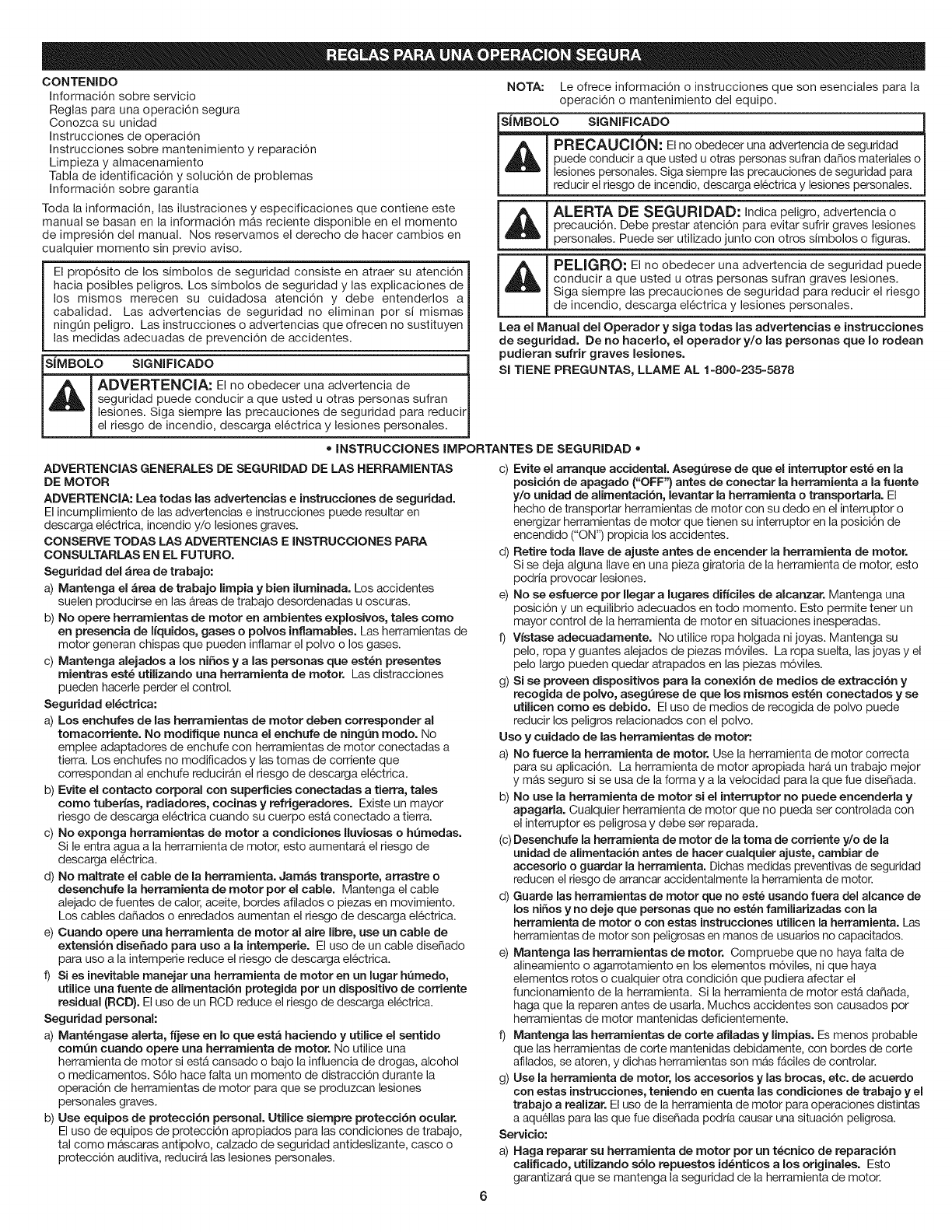 REGLAS PARA UNA OPERACION SEGURA

CONTENIDO
Información sobre servicio
Reglas para una operación segura
Conozca su unidad
Instrucciones de operación
Instrucciones sobre mantenimiento y reparación
Limpieza y almacenamiento
Tabla de identificación y solución de problemas
Información sobre garantía

Toda la información, las ilustraciones y especificaciones que contiene este manual se basan en la información más reciente disponible en el momento de impresión del manual. Nos reservamos el derecho de hacer cambios en cualquier momento sin previo aviso.

El propósito de los símbolos de seguridad consiste en atraer su atención hacia posibles peligros. Los símbolos de seguridad y las explicaciones de los mismos merecen su cuidadosa atención y debe entenderlos a cabalidad. Las advertencias de seguridad no eliminan por sí mismas ningún peligro. Las instrucciones o advertencias que ofrecen no sustituyen las medidas adecuadas de prevención de accidentes.

SÍMBOLO SIGNIFICADO

ADVERTENCIA: El no obedecer una advertencia de seguridad puede conducir a que usted u otras personas sufran lesiones. Siga siempre las precauciones de seguridad para reducir el riesgo de incendio, descarga eléctrica y lesiones personales.

NOTA: Le ofrece información o instrucciones que son esenciales para la operación o mantenimiento del equipo.

SÍMBOLO SIGNIFICADO

PRECAUCIÓN: El no obedecer una advertencia de seguridad puede conducir a que usted u otras personas sufran daños materiales o lesiones personales. Siga siempre las precauciones de seguridad para reducir el riesgo de incendio, descarga eléctrica y lesiones personales.

ALERTA DE SEGURIDAD: Indica peligro, advertencia o precaución. Debe prestar atención para evitar sufrir graves lesiones personales. Puede ser utilizado junto con otros símbolos o figuras.

PELIGRO: El no obedecer una advertencia de seguridad puede conducir a que usted u otras personas sufran graves lesiones. Siga siempre las precauciones de seguridad para reducir el riesgo de incendio, descarga eléctrica y lesiones personales.

Lea el Manual del Operador y siga todas las advertencias e instrucciones de seguridad. De no hacerlo, el operador y/o las personas que lo rodean pudieran sufrir graves lesiones.
SI TIENE PREGUNTAS, LLAME AL 1-800-235-5878

• INSTRUCCIONES IMPORTANTES DE SEGURIDAD •

ADVERTENCIAS GENERALES DE SEGURIDAD DE LAS HERRAMIENTAS DE MOTOR
ADVERTENCIA: Lea todas las advertencias e instrucciones de seguridad. El incumplimiento de las advertencias e instrucciones puede resultar en descarga eléctrica, incendio y/o lesiones graves.
CONSERVE TODAS LAS ADVERTENCIAS E INSTRUCCIONES PARA CONSULTARLAS EN EL FUTURO.
Seguridad del área de trabajo:
a) Mantenga el área de trabajo limpia y bien iluminada. Los accidentes suelen producirse en las áreas de trabajo desordenadas u oscuras.
b) No opere herramientas de motor en ambientes explosivos, tales como en presencia de líquidos, gases o polvos inflamables. Las herramientas de motor generan chispas que pueden inflamar el polvo o los gases.
c) Mantenga alejados a los niños y a las personas que estén presentes mientras esté utilizando una herramienta de motor. Las distracciones pueden hacerle perder el control.
Seguridad eléctrica:
a) Los enchufes de las herramientas de motor deben corresponder al tomacorriente. No modifique nunca el enchufe de ningún modo. No emplee adaptadores de enchufe con herramientas de motor conectadas a tierra. Los enchufes no modificados y las tomas de corriente que correspondan al enchufe reducirán el riesgo de descarga eléctrica.
b) Evite el contacto corporal con superficies conectadas a tierra, tales como tuberías, radiadores, cocinas y refrigeradores. Existe un mayor riesgo de descarga eléctrica cuando su cuerpo está conectado a tierra.
c) No exponga herramientas de motor a condiciones lluviosas o húmedas. Si le entra agua a la herramienta de motor, esto aumentará el riesgo de descarga eléctrica.
d) No maltrate el cable de la herramienta. Jamás transporte, arrastre o desenchufe la herramienta de motor por el cable. Mantenga el cable alejado de fuentes de calor, aceite, bordes afilados o piezas en movimiento. Los cables dañados o enredados aumentan el riesgo de descarga eléctrica.
e) Cuando opere una herramienta de motor al aire libre, use un cable de extensión diseñado para uso a la intemperie. El uso de un cable diseñado para uso a la intemperie reduce el riesgo de descarga eléctrica.
f) Si es inevitable manejar una herramienta de motor en un lugar húmedo, utilice una fuente de alimentación protegida por un dispositivo de corriente residual (RCD). El uso de un RCD reduce el riesgo de descarga eléctrica.
Seguridad personal:
a) Manténgase alerta, fíjese en lo que está haciendo y utilice el sentido común cuando opere una herramienta de motor. No utilice una herramienta de motor si está cansado o bajo la influencia de drogas, alcohol o medicamentos. Sólo hace falta un momento de distracción durante la operación de herramientas de motor para que se produzcan lesiones personales graves.
b) Use equipos de protección personal. Utilice siempre protección ocular. El uso de equipos de protección apropiados para las condiciones de trabajo, tal como máscaras antipolvo, calzado de seguridad antideslizante, casco o protección auditiva, reducirá las lesiones personales.
c) Evite el arranque accidental. Asegúrese de que el interruptor esté en la posición de apagado ("OFF") antes de conectar la herramienta a la fuente y/o unidad de alimentación, levantar la herramienta o transportarla. El hecho de transportar herramientas de motor con su dedo en el interruptor o energizar herramientas de motor que tienen su interruptor en la posición de encendido ("ON") propicia los accidentes.
d) Retire toda llave de ajuste antes de encender la herramienta de motor. Si se deja alguna llave en una pieza giratoria de la herramienta de motor, esto podría provocar lesiones.
e) No se esfuerce por llegar a lugares difíciles de alcanzar. Mantenga una posición y un equilibrio adecuados en todo momento. Esto permite tener un mayor control de la herramienta de motor en situaciones inesperadas.
f) Vístase adecuadamente. No utilice ropa holgada ni joyas. Mantenga su pelo, ropa y guantes alejados de piezas móviles. La ropa suelta, las joyas y el pelo largo pueden quedar atrapados en las piezas móviles.
g) Si se proveen dispositivos para la conexión de medios de extracción y recogida de polvo, asegúrese de que los mismos estén conectados y se utilicen como es debido. El uso de medios de recogida de polvo puede reducir los peligros relacionados con el polvo.
Uso y cuidado de las herramientas de motor:
a) No fuerce la herramienta de motor. Use la herramienta de motor correcta para su aplicación. La herramienta de motor apropiada hará un trabajo mejor y más seguro si se usa de la forma y a la velocidad para la que fue diseñada.
b) No use la herramienta de motor si el interruptor no puede encenderla y apagarla. Cualquier herramienta de motor que no pueda ser controlada con el interruptor es peligrosa y debe ser reparada.
(c) Desenchufe la herramienta de motor de la toma de corriente y/o de la unidad de alimentación antes de hacer cualquier ajuste, cambiar de accesorio o guardar la herramienta. Dichas medidas preventivas de seguridad reducen el riesgo de arrancar accidentalmente la herramienta de motor.
d) Guarde las herramientas de motor que no esté usando fuera del alcance de los niños y no deje que personas que no estén familiarizadas con la herramienta de motor o con estas instrucciones utilicen la herramienta. Las herramientas de motor son peligrosas en manos de usuarios no capacitados.
e) Mantenga las herramientas de motor. Compruebe que no haya falta de alineamiento o agarrotamiento en los elementos móviles, ni que haya elementos rotos o cualquier otra condición que pudiera afectar el funcionamiento de la herramienta. Si la herramienta de motor está dañada, haga que la reparen antes de usarla. Muchos accidentes son causados por herramientas de motor mantenidas deficientemente.
f) Mantenga las herramientas de corte afiladas y limpias. Es menos probable que las herramientas de corte mantenidas debidamente, con bordes de corte afilados, se atoren, y dichas herramientas son más fáciles de controlar.
g) Use la herramienta de motor, los accesorios y las brocas, etc. de acuerdo con estas instrucciones, teniendo en cuenta las condiciones de trabajo y el trabajo a realizar. El uso de la herramienta de motor para operaciones distintas a aquéllas para las que fue diseñada podría causar una situación peligrosa.
Servicio:
a) Haga reparar su herramienta de motor por un técnico de reparación calificado, utilizando sólo repuestos idénticos a los originales. Esto garantizará que se mantenga la seguridad de la herramienta de motor.

6